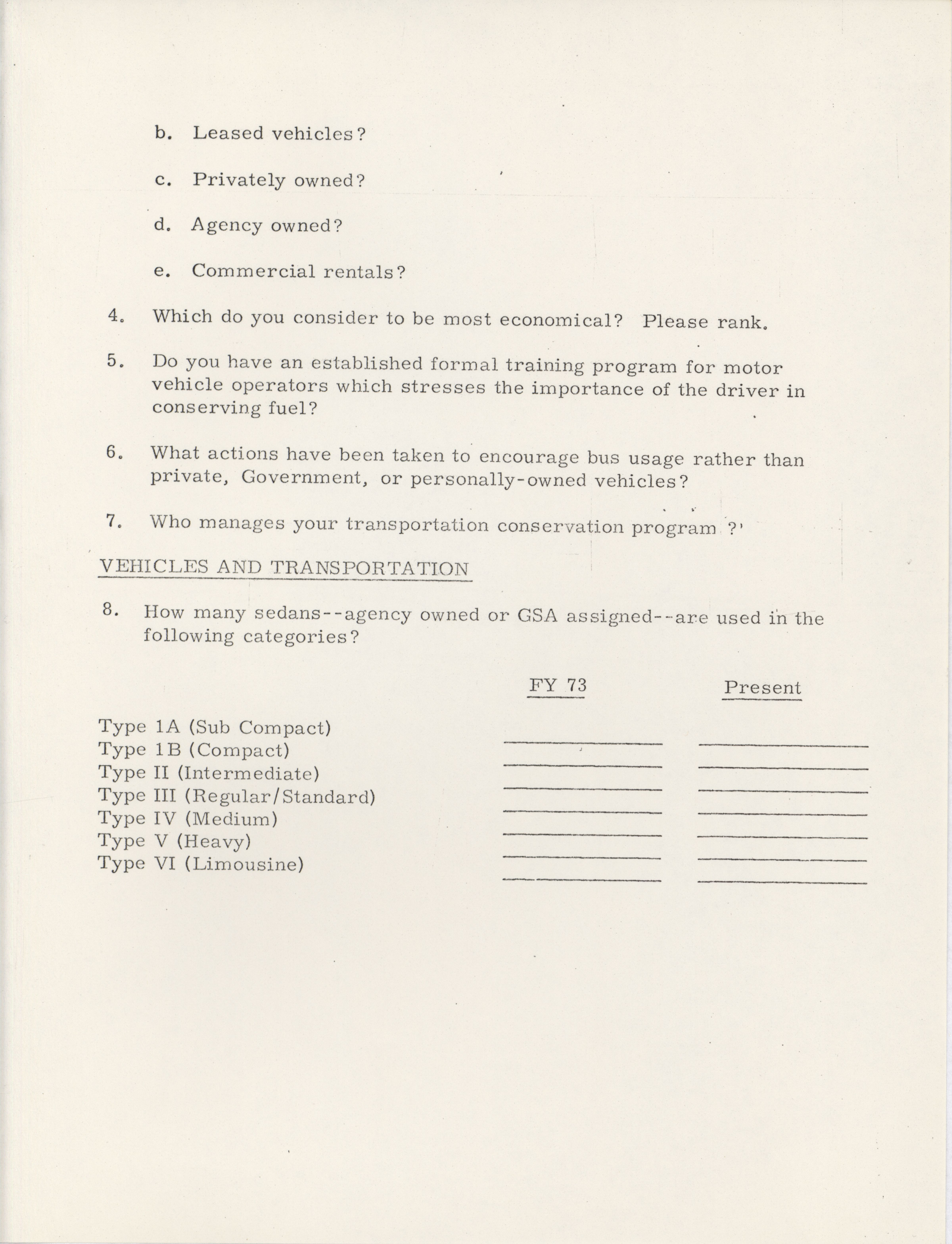 b. Leased vehicles?

c. Privately owned?

d. Agency owned?

e. Commercial rentals?

4. Which do you consider to be most economical? Please rank.

5. Do you have an established formal training program for motor vehicle operators which stresses the importance of the driver in conserving fuel?

6. What actions have been taken to encourage bus usage rather than private, Government, or personally-owned vehicles?

7. Who manages your transportation conservation program ?

VEHICLES AND TRANSPORTATION

8. How many sedans--agency owned or GSA assigned--are used in the following categories?

| | FY 73 | Present |
|---|---|---|
| Type 1A (Sub Compact) | | |
| Type 1B (Compact) | | |
| Type II (Intermediate) | | |
| Type III (Regular/Standard) | | |
| Type IV (Medium) | | |
| Type V (Heavy) | | |
| Type VI (Limousine) | | |